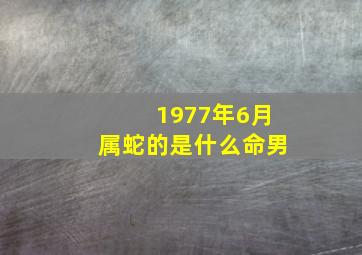 1977年6月
属蛇的是什么命男